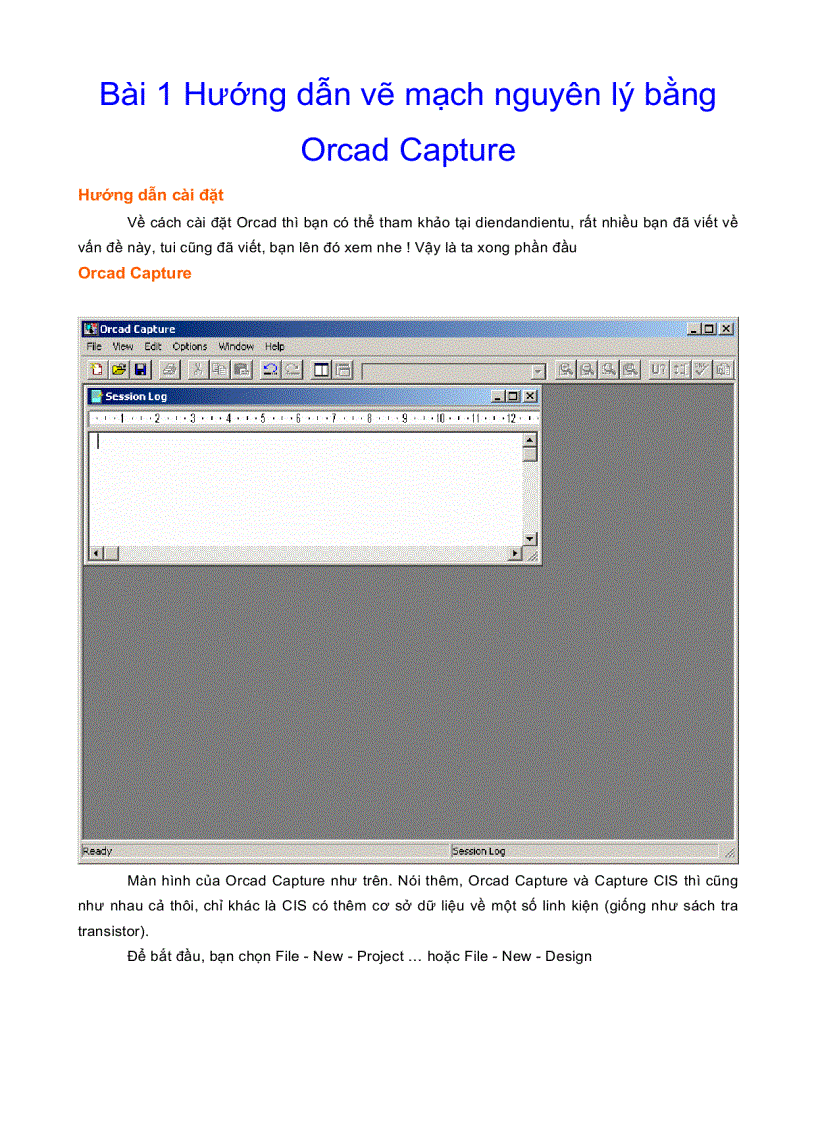 Bài 1 Hướng dẫn vẽ mạch nguyên lý bằng Orcad Capture

Hướng dẫn cài đặt

Về cách cài đặt Orcad thì bạn có thể tham khảo tại diendandientu, rất nhiều bạn đã viết về vấn đề này, tui cũng đã viết, bạn lên đó xem nhe ! Vậy là ta xong phần đầu

Orcad Capture

Orcad Capture
File View Edit Options Window Help
Session Log
1 2 3 4 5 6 7 8 9 10 11 12
Ready
Session Log

Màn hình của Orcad Capture như trên. Nói thêm, Orcad Capture và Capture CIS thì cũng như nhau cả thôi, chỉ khác là CIS có thêm cơ sở dữ liệu về một số linh kiện (giống như sách tra transistor).

Để bắt đầu, bạn chọn File - New - Project … hoặc File - New - Design